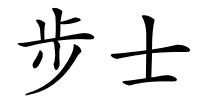 步士